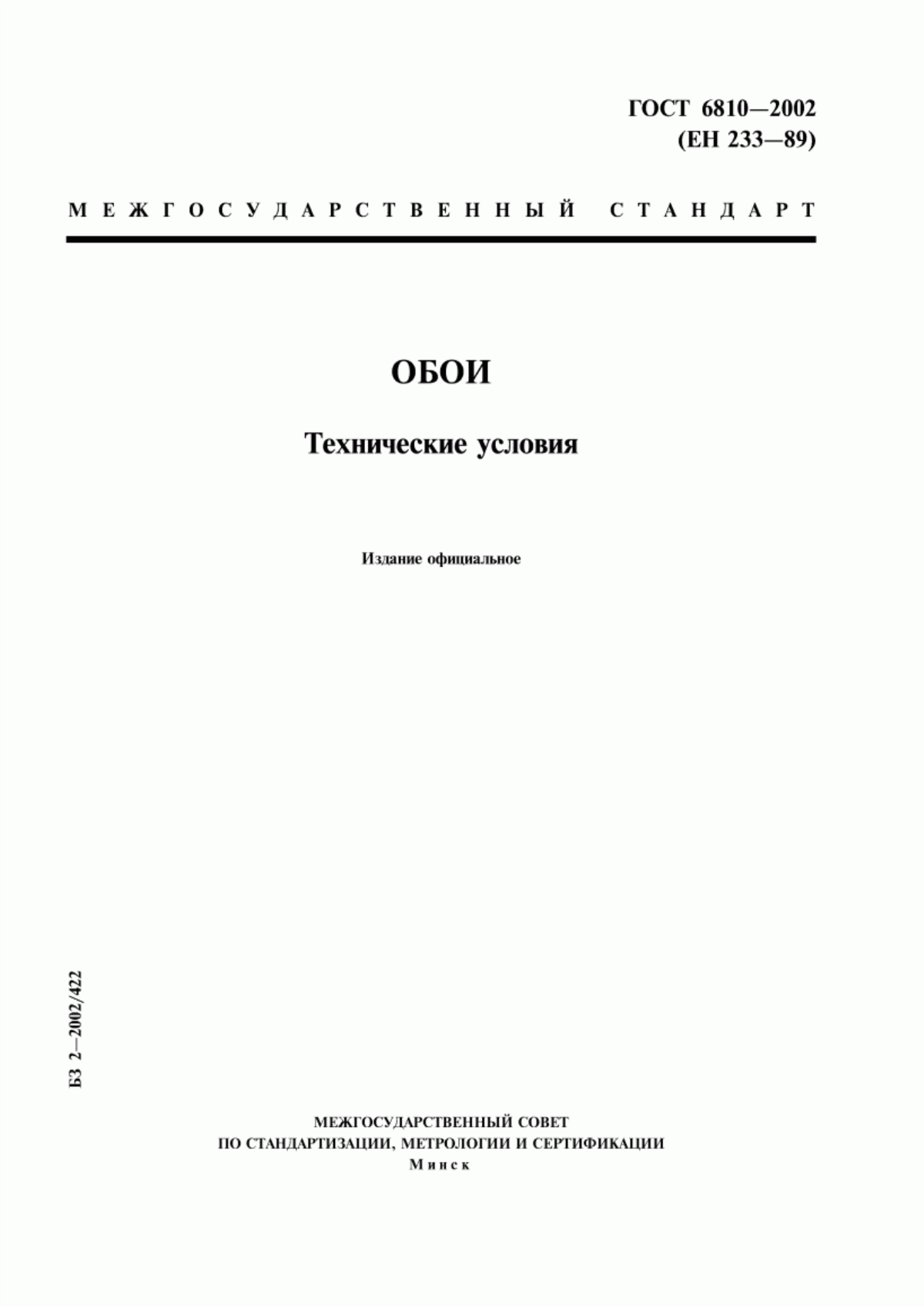 ГОСТ 6810—2002
(ЕН 233—89)

МЕЖГОСУДАРСТВЕННЫЙ СТАНДАРТ

ОБОИ

Технические условия

Издание официальное

БЗ 2—2002/422

МЕЖГОСУДАРСТВЕННЫЙ СОВЕТ
ПО СТАНДАРТИЗАЦИИ, МЕТРОЛОГИИ И СЕРТИФИКАЦИИ
Минск